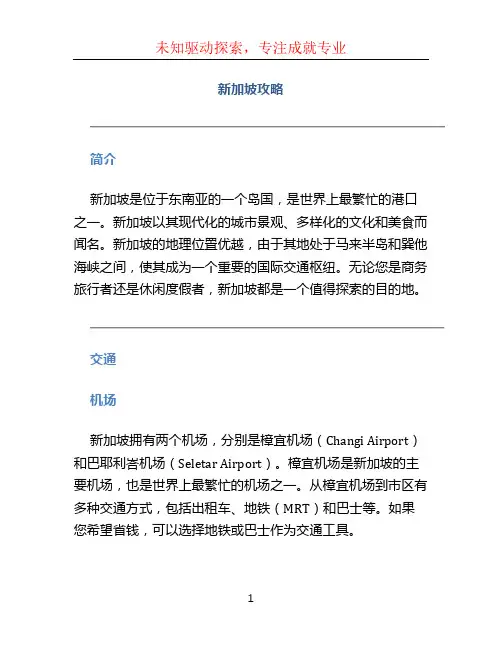 未知驱动探索，专注成就专业

新加坡攻略

简介

新加坡是位于东南亚的一个岛国，是世界上最繁忙的港口之一。新加坡以其现代化的城市景观、多样化的文化和美食而闻名。新加坡的地理位置优越，由于其地处于马来半岛和巽他海峡之间，使其成为一个重要的国际交通枢纽。无论您是商务旅行者还是休闲度假者，新加坡都是一个值得探索的目的地。

交通

机场

新加坡拥有两个机场，分别是樟宜机场（Changi Airport）和巴耶利峇机场（Seletar Airport）。樟宜机场是新加坡的主要机场，也是世界上最繁忙的机场之一。从樟宜机场到市区有多种交通方式，包括出租车、地铁（MRT）和巴士等。如果您希望省钱，可以选择地铁或巴士作为交通工具。

1